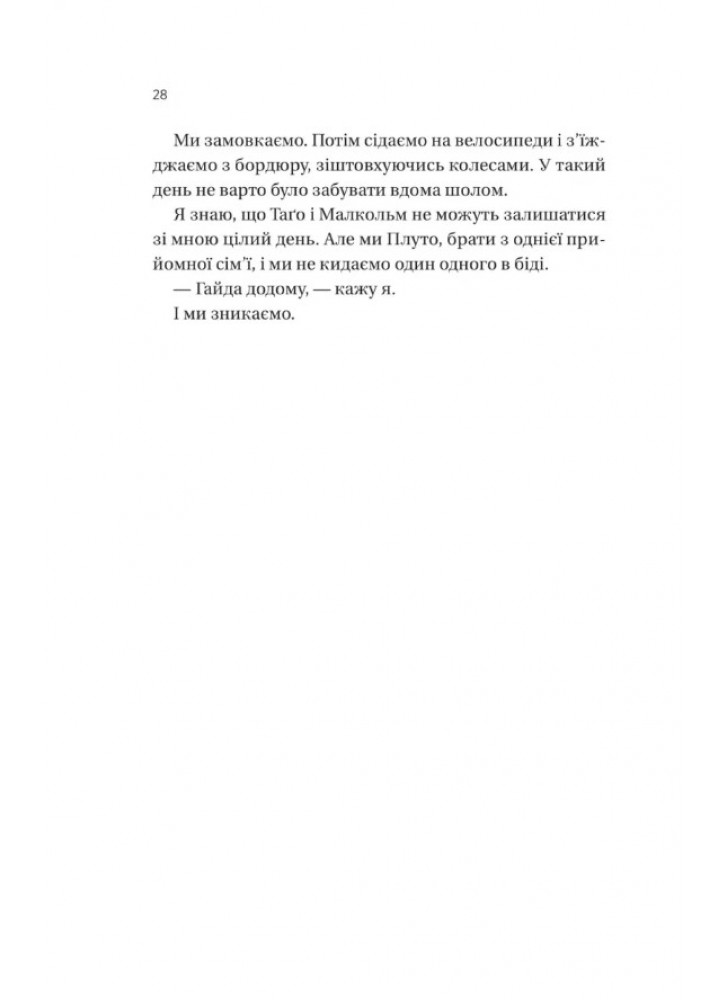 28

Ми замовкаємо. Потім сідаємо на велосипеди і з'їжджаємо з бордюру, зіштовхуючись колесами. У такий день не варто було забувати вдома шолом.

Я знаю, що Таґо і Малкольм не можуть залишатися зі мною цілий день. Але ми Плуто, брати з однієї прийомної сім'ї, і ми не кидаємо один одного в біді.

— Гайда додому, — кажу я.

І ми зникаємо.